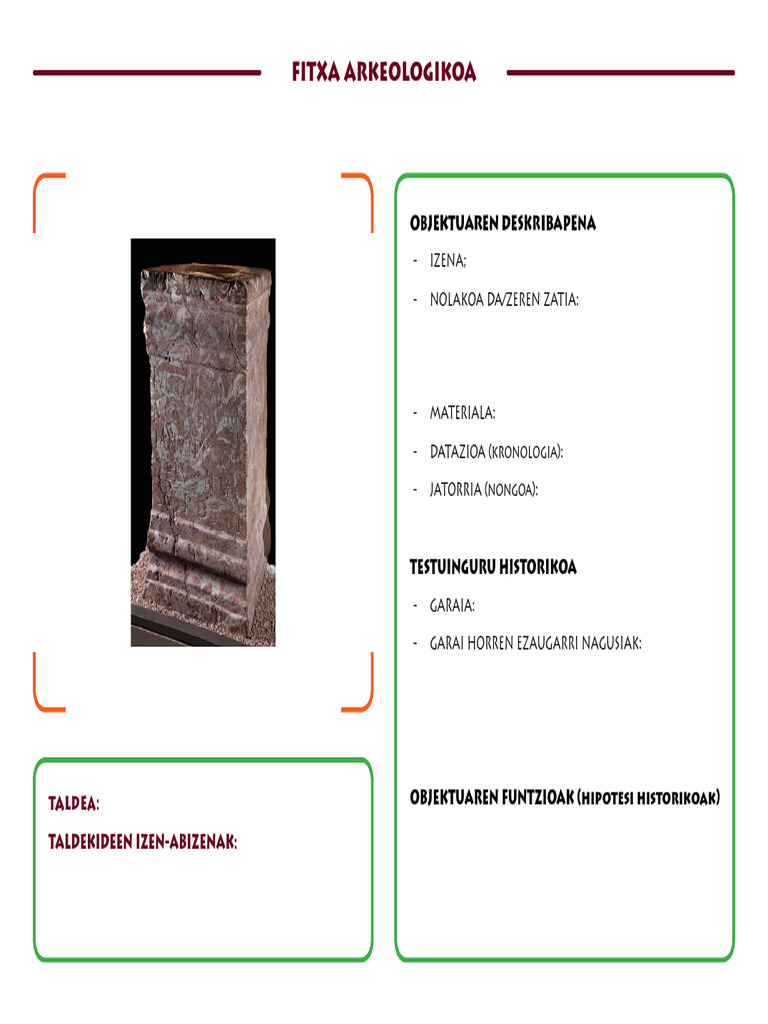 FITXA ARKEOLOGIKOA

OBJEKTUAREN DESKRIBAPENA

- IZENA;
- NOLAKOA DA/ZEREN ZATIA:

- MATERIALA:
- DATAZIOA (KRONOLOGIA):
- JATORRIA (NONGOA):

TESTUINGURU HISTORIKOA

- GARAIA:
- GARAI HORREN EZAUGARRI NAGUSIAK:

OBJEKTUAREN FUNTZIOAK (HIPOTESI HISTORIKOAK)

TALDEA:
TALDEKIDEEN IZEN-ABIZENAK: